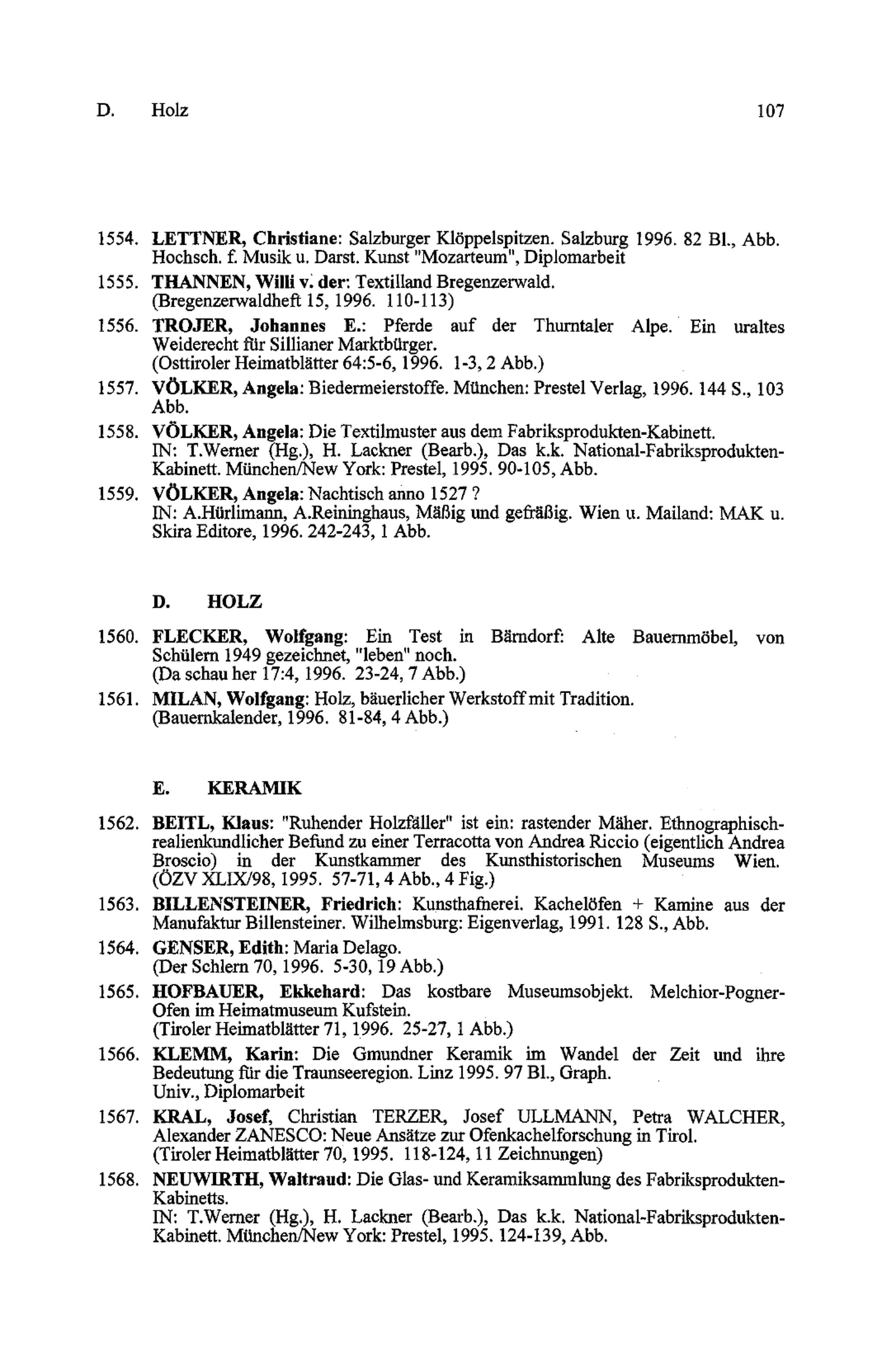 D. Holz 107

1554. LETTNER, Christiane: Salzburger Klöppelspitzen. Salzburg 1996. 82 Bl., Abb. Hochsch. f. Musik u. Darst. Kunst "Mozarteum", Diplomarbeit

1555. THANNEN, Willi v. der: Textilland Bregenzerwald. (Bregenzerwaldheft 15, 1996. 110-113)

1556. TROJER, Johannes E.: Pferde auf der Thurntaler Alpe. Ein uraltes Weiderecht für Sillianer Marktbürger. (Osttiroler Heimatblätter 64:5-6, 1996. 1-3, 2 Abb.)

1557. VÖLKER, Angela: Biedermeierstoffe. München: Prestel Verlag, 1996. 144 S., 103 Abb.

1558. VÖLKER, Angela: Die Textilmuster aus dem Fabriksprodukten-Kabinett. IN: T.Werner (Hg.), H. Lackner (Bearb.), Das k.k. National-Fabriksprodukten-Kabinett. München/New York: Prestel, 1995. 90-105, Abb.

1559. VÖLKER, Angela: Nachtisch anno 1527 ? IN: A.Hürlimann, A.Reininghaus, Mäßig und gefräßig. Wien u. Mailand: MAK u. Skira Editore, 1996. 242-243, 1 Abb.

D. HOLZ

1560. FLECKER, Wolfgang: Ein Test in Bärndorf: Alte Bauernmöbel, von Schülern 1949 gezeichnet, "leben" noch. (Da schau her 17:4, 1996. 23-24, 7 Abb.)

1561. MILAN, Wolfgang: Holz, bäuerlicher Werkstoff mit Tradition. (Bauernkalender, 1996. 81-84, 4 Abb.)

E. KERAMIK

1562. BEITL, Klaus: "Ruhender Holzfäller" ist ein: rastender Mäher. Ethnographisch-realienkundlicher Befund zu einer Terracotta von Andrea Riccio (eigentlich Andrea Broscio) in der Kunstkammer des Kunsthistorischen Museums Wien. (ÖZV XLIX/98, 1995. 57-71, 4 Abb., 4 Fig.)

1563. BILLENSTEINER, Friedrich: Kunsthafnerei. Kachelöfen + Kamine aus der Manufaktur Billensteiner. Wilhelmsburg: Eigenverlag, 1991. 128 S., Abb.

1564. GENSER, Edith: Maria Delago. (Der Schlern 70, 1996. 5-30, 19 Abb.)

1565. HOFBAUER, Ekkehard: Das kostbare Museumsobjekt. Melchior-Pogner-Ofen im Heimatmuseum Kufstein. (Tiroler Heimatblätter 71, 1996. 25-27, 1 Abb.)

1566. KLEMM, Karin: Die Gmundner Keramik im Wandel der Zeit und ihre Bedeutung für die Traunseeregion. Linz 1995. 97 Bl., Graph. Univ., Diplomarbeit

1567. KRAL, Josef, Christian TERZER, Josef ULLMANN, Petra WALCHER, Alexander ZANESCO: Neue Ansätze zur Ofenkachelforschung in Tirol. (Tiroler Heimatblätter 70, 1995. 118-124, 11 Zeichnungen)

1568. NEUWIRTH, Waltraud: Die Glas- und Keramiksammlung des Fabriksprodukten-Kabinetts. IN: T.Werner (Hg.), H. Lackner (Bearb.), Das k.k. National-Fabriksprodukten-Kabinett. München/New York: Prestel, 1995. 124-139, Abb.